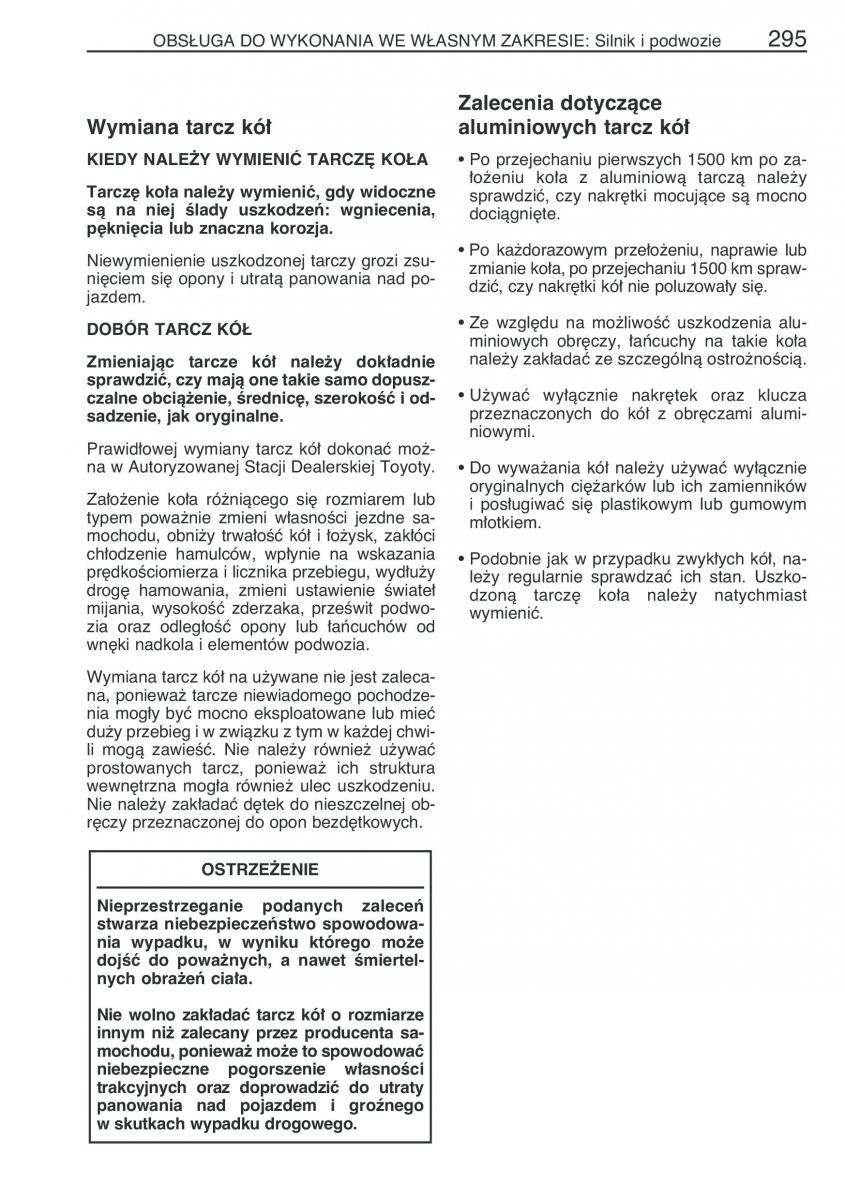 OBSŁUGA DO WYKONANIA WE WŁASNYM ZAKRESIE: Silnik i podwozie 295

Wymiana tarcz kół

KIEDY NALEŻY WYMIENIĆ TARCZĘ KOŁA

Tarczę koła należy wymienić, gdy widoczne są na niej ślady uszkodzeń: wgniecenia, pęknięcia lub znaczna korozja.

Niewymienienie uszkodzonej tarczy grozi zsunięciem się opony i utratą panowania nad pojazdem.

DOBÓR TARCZ KÓŁ

Zmieniając tarcze kół należy dokładnie sprawdzić, czy mają one takie samo dopuszczalne obciążenie, średnicę, szerokość i odsadzenie, jak oryginalne.

Prawidłowej wymiany tarcz kół dokonać można w Autoryzowanej Stacji Dealerskiej Toyoty.

Założenie koła różniącego się rozmiarem lub typem poważnie zmieni własności jezdne samochodu, obniży trwałość kół i łożysk, zakłóci chłodzenie hamulców, wpłynie na wskazania prędkościomierza i licznika przebiegu, wydłuży drogę hamowania, zmieni ustawienie świateł mijania, wysokość zderzaka, prześwit podwozia oraz odległość opony lub łańcuchów od wnęki nadkola i elementów podwozia.

Wymiana tarcz kół na używane nie jest zalecana, ponieważ tarcze niewiadomego pochodzenia mogły być mocno eksploatowane lub mieć duży przebieg i w związku z tym w każdej chwili mogą zawieść. Nie należy również używać prostowanych tarcz, ponieważ ich struktura wewnętrzna mogła również ulec uszkodzeniu. Nie należy zakładać dętek do nieszczelnej obręczy przeznaczonej do opon bezdętkowych.

OSTRZEŻENIE

Nieprzestrzeganie podanych zaleceń stwarza niebezpieczeństwo spowodowania wypadku, w wyniku którego może dojść do poważnych, a nawet śmiertelnych obrażeń ciała.

Nie wolno zakładać tarcz kół o rozmiarze innym niż zalecany przez producenta samochodu, ponieważ może to spowodować niebezpieczne pogorszenie własności trakcyjnych oraz doprowadzić do utraty panowania nad pojazdem i groźnego w skutkach wypadku drogowego.

Zalecenia dotyczące aluminiowych tarcz kół

• Po przejechaniu pierwszych 1500 km po założeniu koła z aluminiową tarczą należy sprawdzić, czy nakrętki mocujące są mocno dociągnięte.

• Po każdorazowym przełożeniu, naprawie lub zmianie koła, po przejechaniu 1500 km sprawdzić, czy nakrętki kół nie poluzowały się.

• Ze względu na możliwość uszkodzenia aluminiowych obręczy, łańcuchy na takie koła należy zakładać ze szczególną ostrożnością.

• Używać wyłącznie nakrętek oraz klucza przeznaczonych do kół z obręczami aluminiowymi.

• Do wyważania kół należy używać wyłącznie oryginalnych ciężarków lub ich zamienników i posługiwać się plastikowym lub gumowym młotkiem.

• Podobnie jak w przypadku zwykłych kół, należy regularnie sprawdzać ich stan. Uszkodzoną tarczę koła należy natychmiast wymienić.